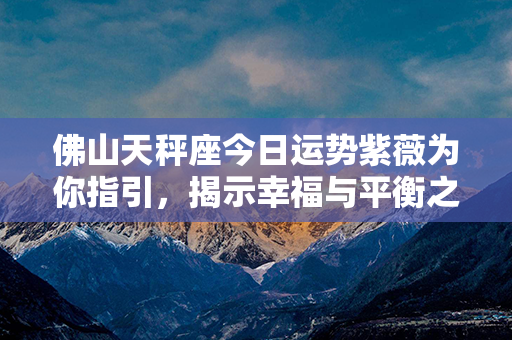 佛山天秤座今日运势紫薇为你指引，揭示幸福与平衡之